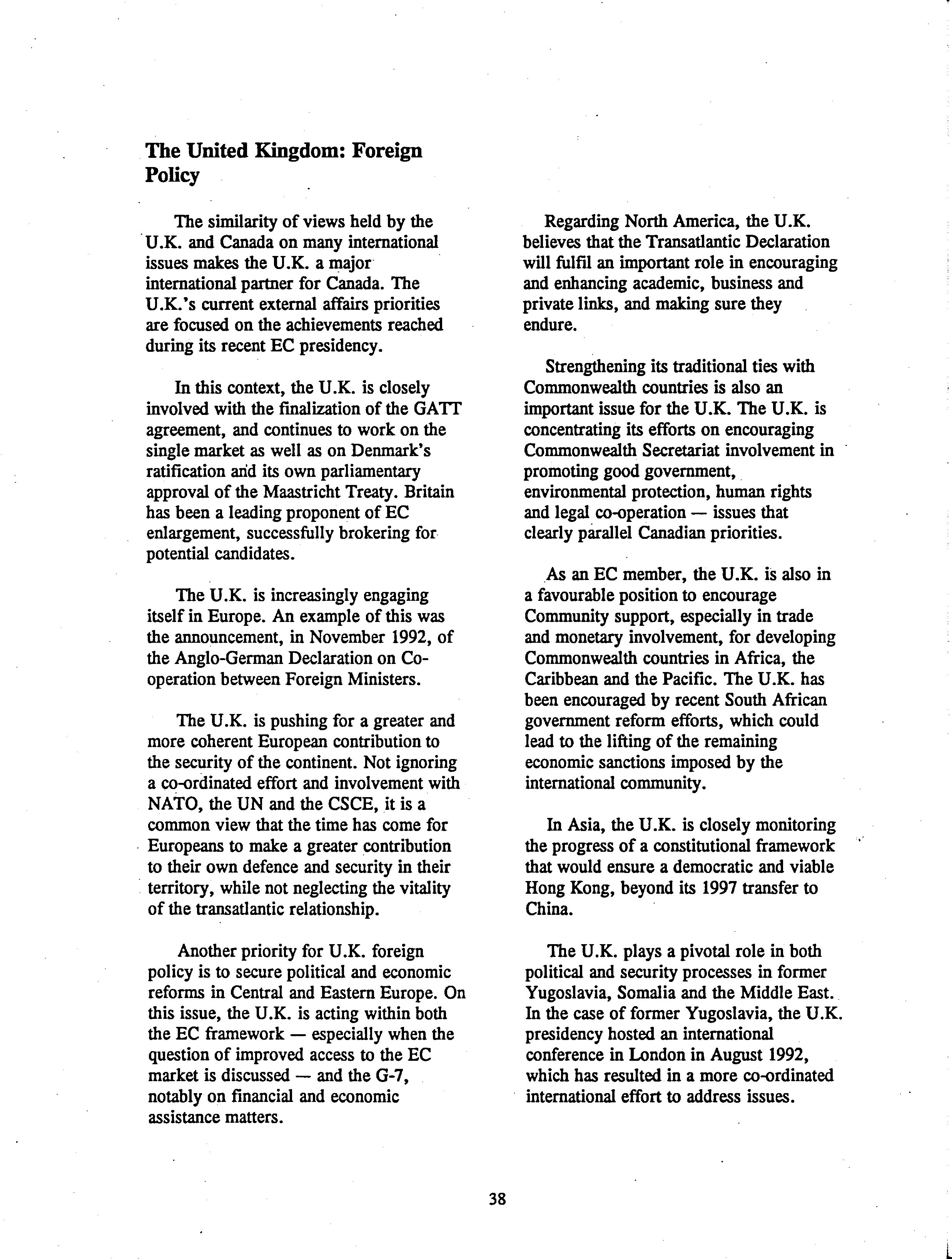 The United Kingdom: Foreign Policy

The similarity of views held by the U.K. and Canada on many international issues makes the U.K. a major international partner for Canada. The U.K.'s current external affairs priorities are focused on the achievements reached during its recent EC presidency.

In this context, the U.K. is closely involved with the finalization of the GATT agreement, and continues to work on the single market as well as on Denmark's ratification and its own parliamentary approval of the Maastricht Treaty. Britain has been a leading proponent of EC enlargement, successfully brokering for potential candidates.

The U.K. is increasingly engaging itself in Europe. An example of this was the announcement, in November 1992, of the Anglo-German Declaration on Co-operation between Foreign Ministers.

The U.K. is pushing for a greater and more coherent European contribution to the security of the continent. Not ignoring a co-ordinated effort and involvement with NATO, the UN and the CSCE, it is a common view that the time has come for Europeans to make a greater contribution to their own defence and security in their territory, while not neglecting the vitality of the transatlantic relationship.

Another priority for U.K. foreign policy is to secure political and economic reforms in Central and Eastern Europe. On this issue, the U.K. is acting within both the EC framework — especially when the question of improved access to the EC market is discussed — and the G-7, notably on financial and economic assistance matters.

Regarding North America, the U.K. believes that the Transatlantic Declaration will fulfil an important role in encouraging and enhancing academic, business and private links, and making sure they endure.

Strengthening its traditional ties with Commonwealth countries is also an important issue for the U.K. The U.K. is concentrating its efforts on encouraging Commonwealth Secretariat involvement in promoting good government, environmental protection, human rights and legal co-operation — issues that clearly parallel Canadian priorities.

As an EC member, the U.K. is also in a favourable position to encourage Community support, especially in trade and monetary involvement, for developing Commonwealth countries in Africa, the Caribbean and the Pacific. The U.K. has been encouraged by recent South African government reform efforts, which could lead to the lifting of the remaining economic sanctions imposed by the international community.

In Asia, the U.K. is closely monitoring the progress of a constitutional framework that would ensure a democratic and viable Hong Kong, beyond its 1997 transfer to China.

The U.K. plays a pivotal role in both political and security processes in former Yugoslavia, Somalia and the Middle East. In the case of former Yugoslavia, the U.K. presidency hosted an international conference in London in August 1992, which has resulted in a more co-ordinated international effort to address issues.

38